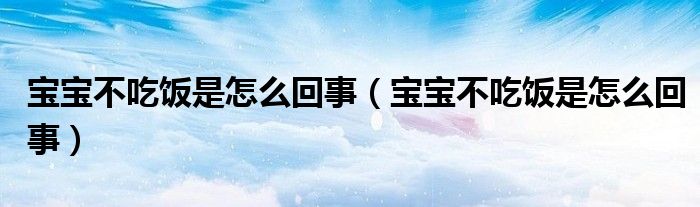 宝宝不吃饭是怎么回事（宝宝不吃饭是怎么回事）